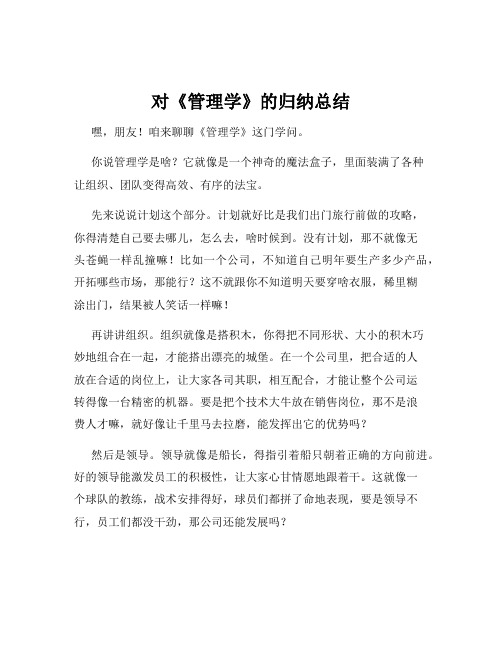 对《管理学》的归纳总结

嘿，朋友！咱来聊聊《管理学》这门学问。

你说管理学是啥？它就像是一个神奇的魔法盒子，里面装满了各种让组织、团队变得高效、有序的法宝。

先来说说计划这个部分。计划就好比是我们出门旅行前做的攻略，你得清楚自己要去哪儿，怎么去，啥时候到。没有计划，那不就像无头苍蝇一样乱撞嘛！比如一个公司，不知道自己明年要生产多少产品，开拓哪些市场，那能行？这不就跟你不知道明天要穿啥衣服，稀里糊涂出门，结果被人笑话一样嘛！

再讲讲组织。组织就像是搭积木，你得把不同形状、大小的积木巧妙地组合在一起，才能搭出漂亮的城堡。在一个公司里，把合适的人放在合适的岗位上，让大家各司其职，相互配合，才能让整个公司运转得像一台精密的机器。要是把个技术大牛放在销售岗位，那不是浪费人才嘛，就好像让千里马去拉磨，能发挥出它的优势吗？

然后是领导。领导就像是船长，得指引着船只朝着正确的方向前进。好的领导能激发员工的积极性，让大家心甘情愿地跟着干。这就像一个球队的教练，战术安排得好，球员们都拼了命地表现，要是领导不行，员工们都没干劲，那公司还能发展吗？